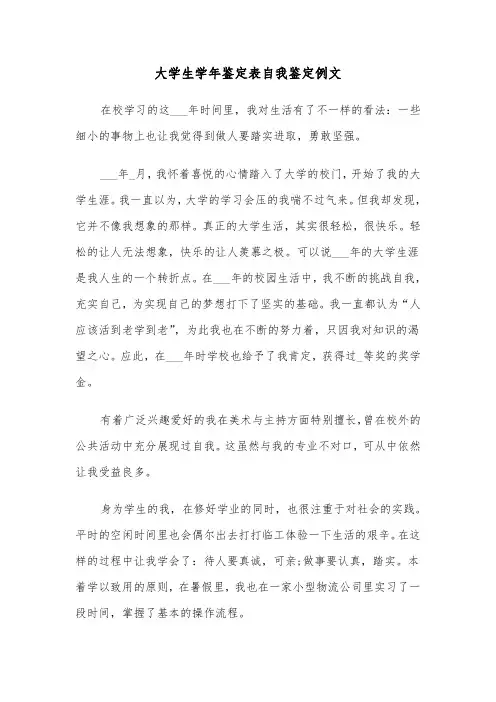 大学生学年鉴定表自我鉴定例文

在校学习的这___年时间里，我对生活有了不一样的看法：一些细小的事物上也让我觉得到做人要踏实进取，勇敢坚强。

___年_月，我怀着喜悦的心情踏入了大学的校门，开始了我的大学生涯。我一直以为，大学的学习会压的我喘不过气来。但我却发现，它并不像我想象的那样。真正的大学生活，其实很轻松，很快乐。轻松的让人无法想象，快乐的让人羡慕之极。可以说___年的大学生涯是我人生的一个转折点。在___年的校园生活中，我不断的挑战自我，充实自己，为实现自己的梦想打下了坚实的基础。我一直都认为“人应该活到老学到老”，为此我也在不断的努力着，只因我对知识的渴望之心。应此，在___年时学校也给予了我肯定，获得过_等奖的奖学金。

有着广泛兴趣爱好的我在美术与主持方面特别擅长，曾在校外的公共活动中充分展现过自我。这虽然与我的专业不对口，可从中依然让我受益良多。

身为学生的我，在修好学业的同时，也很注重于对社会的实践。平时的空闲时间里也会偶尔出去打打临工体验一下生活的艰辛。在这样的过程中让我学会了：待人要真诚，可亲;做事要认真，踏实。本着学以致用的原则，在暑假里，我也在一家小型物流公司里实习了一段时间，掌握了基本的操作流程。